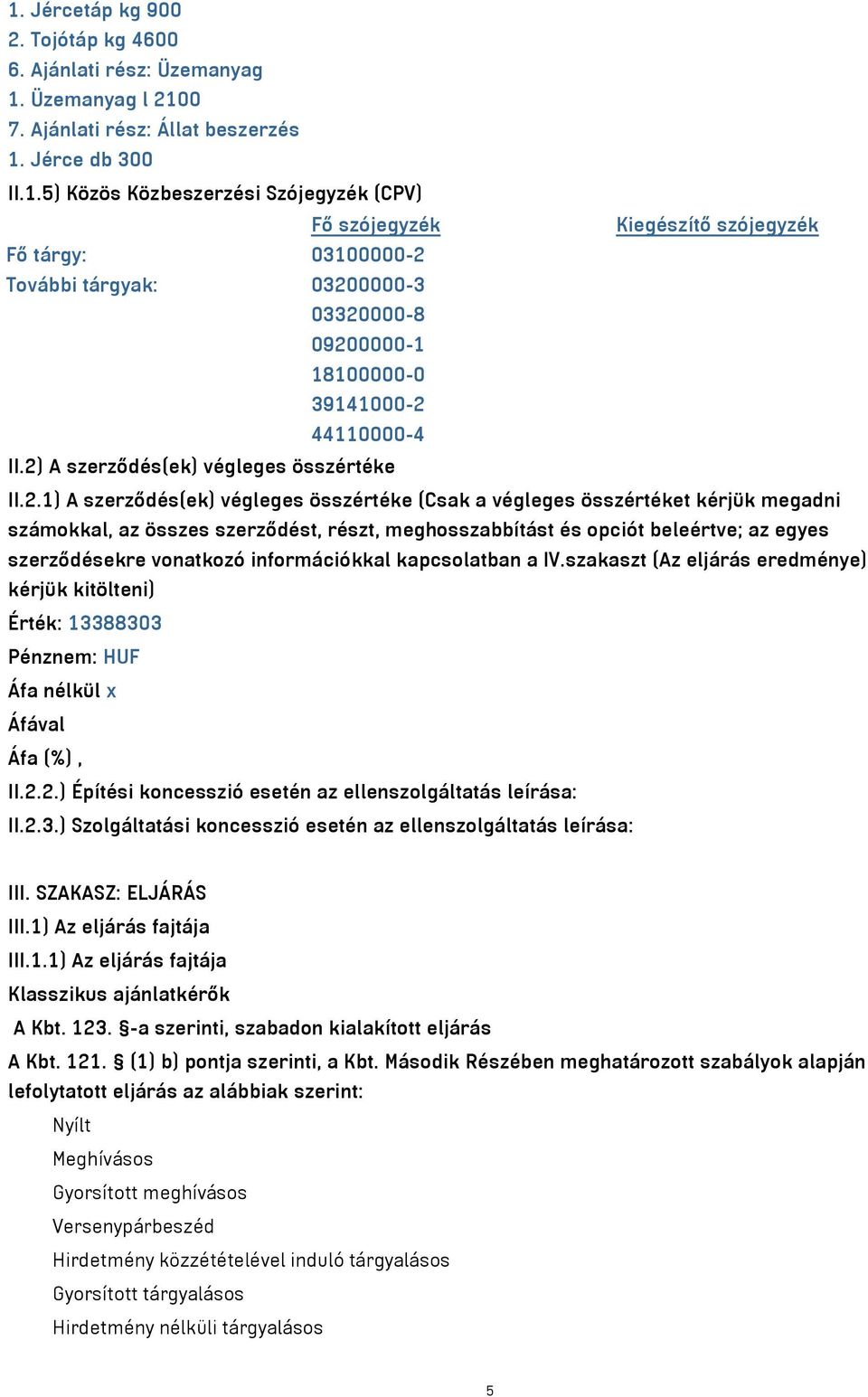 1. Jércetáp kg 900
2. Tojótáp kg 4600
6. Ajánlati rész: Üzemanyag
1. Üzemanyag l 2100
7. Ajánlati rész: Állat beszerzés
1. Jérce db 300
II.1.5) Közös Közbeszerzési Szójegyzék (CPV)

| | Fő szójegyzék | Kiegészítő szójegyzék |
|---|---|---|
| Fő tárgy: | 03100000-2 | |
| További tárgyak: | 03200000-3 | |
| | 03320000-8 | |
| | 09200000-1 | |
| | 18100000-0 | |
| | 39141000-2 | |
| | 44110000-4 | |

II.2) A szerződés(ek) végleges összértéke

II.2.1) A szerződés(ek) végleges összértéke (Csak a végleges összértéket kérjük megadni számokkal, az összes szerződést, részt, meghosszabbítást és opciót beleértve; az egyes szerződésekre vonatkozó információkkal kapcsolatban a IV.szakaszt (Az eljárás eredménye) kérjük kitölteni)

Érték: 13388303

Pénznem: HUF

Áfa nélkül x

Áfával

Áfa (%) ,

II.2.2.) Építési koncesszió esetén az ellenszolgáltatás leírása:

II.2.3.) Szolgáltatási koncesszió esetén az ellenszolgáltatás leírása:

III. SZAKASZ: ELJÁRÁS

III.1) Az eljárás fajtája

III.1.1) Az eljárás fajtája

Klasszikus ajánlatkérők

A Kbt. 123. §-a szerinti, szabadon kialakított eljárás

A Kbt. 121. § (1) b) pontja szerinti, a Kbt. Második Részében meghatározott szabályok alapján lefolytatott eljárás az alábbiak szerint:

Nyílt

Meghívásos

Gyorsított meghívásos

Versenypárbeszéd

Hirdetmény közzétételével induló tárgyalásos

Gyorsított tárgyalásos

Hirdetmény nélküli tárgyalásos

5